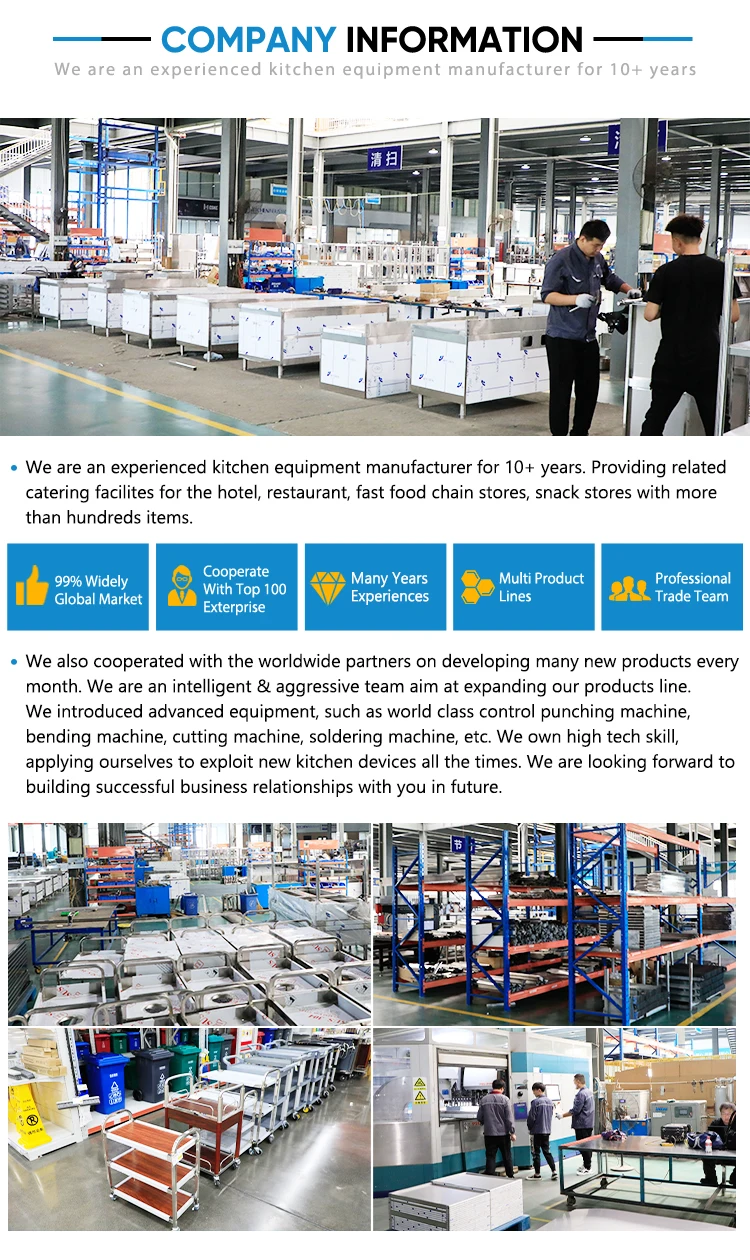 COMPANY INFORMATION

We are an experienced kitchen equipment manufacturer for 10+ years

清扫

• We are an experienced kitchen equipment manufacturer for 10+ years. Providing related catering facilites for the hotel, restaurant, fast food chain stores, snack stores with more than hundreds items.

99% Widely Global Market

Cooperate With Top 100 Exterprise

Many Years Experiences

Multi Product Lines

Professional Trade Team

• We also cooperated with the worldwide partners on developing many new products every month. We are an intelligent & aggressive team aim at expanding our products line. We introduced advanced equipment, such as world class control punching machine, bending machine, cutting machine, soldering machine, etc. We own high tech skill, applying ourselves to exploit new kitchen devices all the times. We are looking forward to building successful business relationships with you in future.